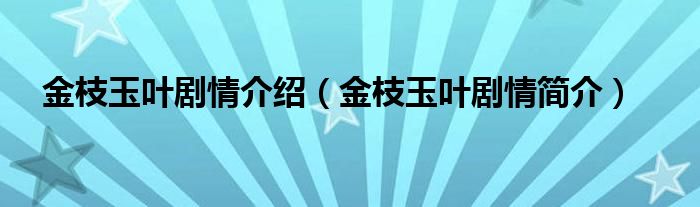 金枝玉叶剧情介绍（金枝玉叶剧情简介）